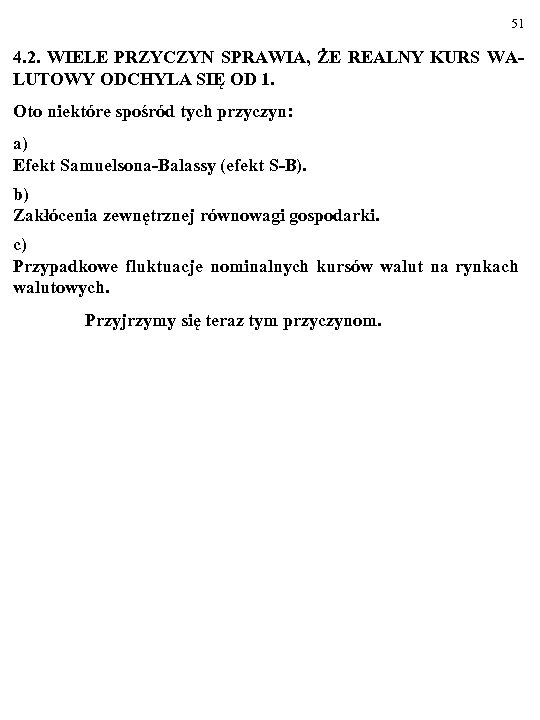 51

4.2. WIELE PRZYCZYN SPRAWIA, ŻE REALNY KURS WALUTOWY ODCHYLA SIĘ OD 1.

Oto niektóre spośród tych przyczyn:

a)
Efekt Samuelsona-Balassy (efekt S-B).

b)
Zakłócenia zewnętrznej równowagi gospodarki.

c)
Przypadkowe fluktuacje nominalnych kursów walut na rynkach walutowych.

Przyjrzymy się teraz tym przyczynom.